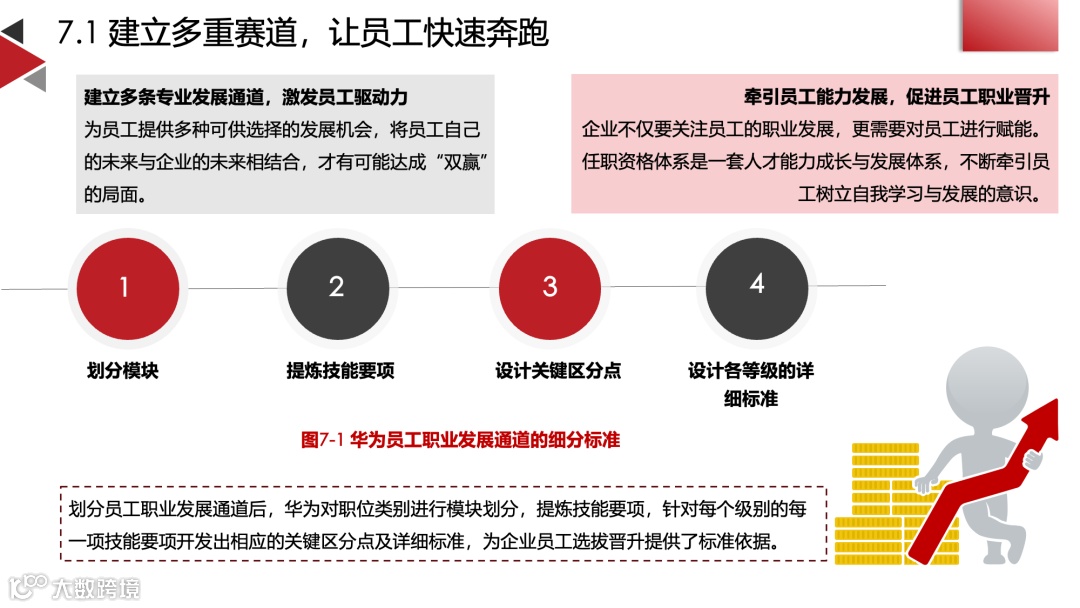 7.1 建立多重赛道，让员工快速奔跑

建立多条专业发展通道，激发员工驱动力
为员工提供多种可供选择的发展机会，将员工自己的未来与企业的未来相结合，才有可能达成“双赢”的局面。

牵引员工能力发展，促进员工职业晋升
企业不仅要关注员工的职业发展，更需要对员工进行赋能。任职资格体系是一套人才能力成长与发展体系，不断牵引员工树立自我学习与发展的意识。

1
划分模块

2
提炼技能要项

3
设计关键区分点

4
设计各等级的详细标准

图7-1 华为员工职业发展通道的细分标准

划分员工职业发展通道后，华为对职位类别进行模块划分，提炼技能要项，针对每个级别的每一项技能要项开发出相应的关键区分点及详细标准，为企业员工选拔晋升提供了标准依据。

大数跨境